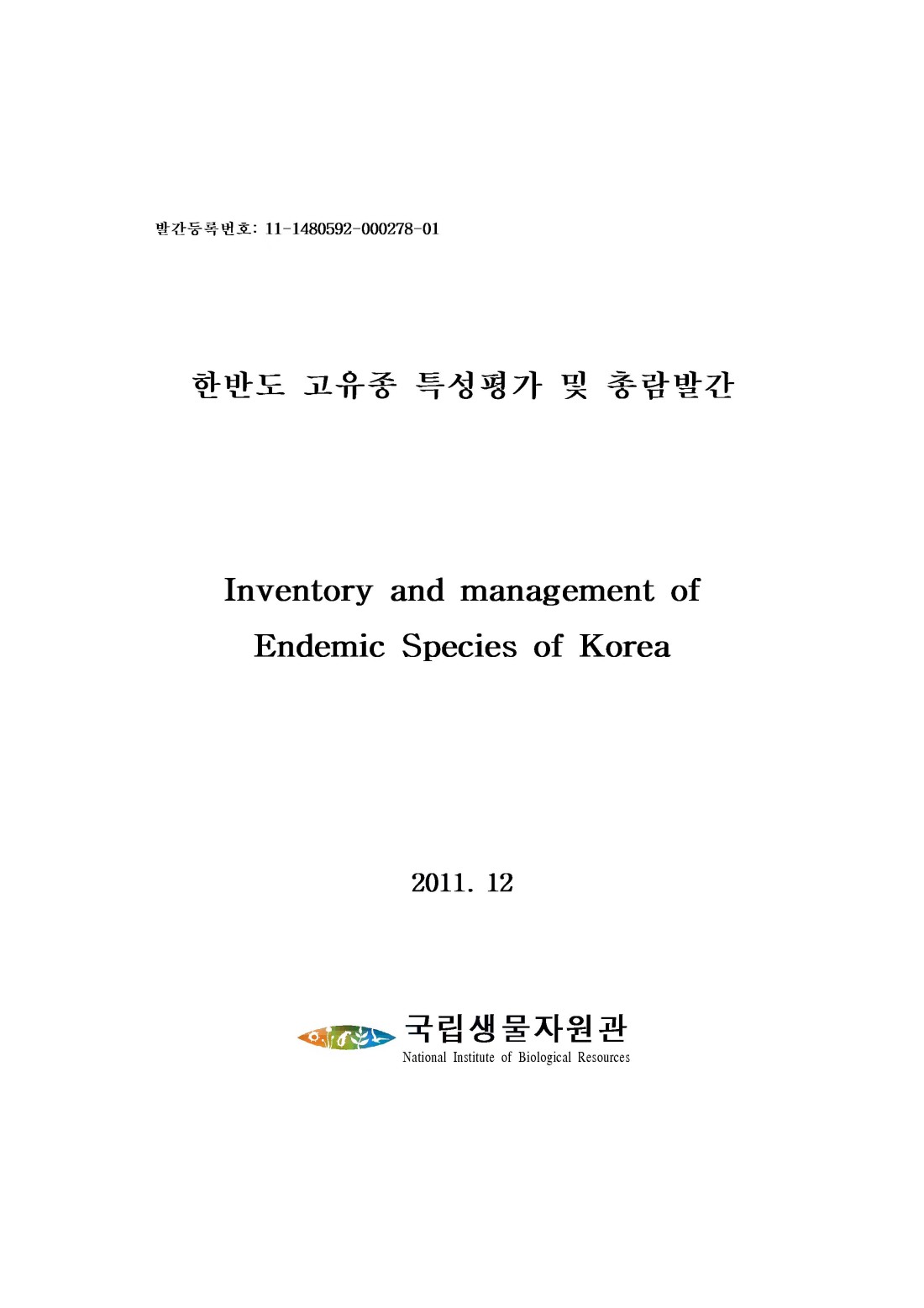 발간등록번호: 11-1480592-000278-01

한반도 고유종 특성평가 및 총람발간

Inventory and management of Endemic Species of Korea

2011. 12

국립생물자원관
National Institute of Biological Resources